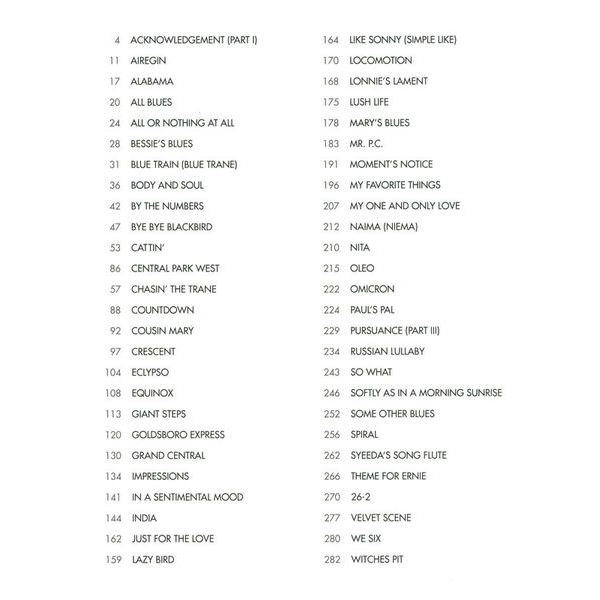 4 ACKNOWLEDGEMENT (PART I)
11 AIREGIN
17 ALABAMA
20 ALL BLUES
24 ALL OR NOTHING AT ALL
28 BESSIE'S BLUES
31 BLUE TRAIN (BLUE TRANE)
36 BODY AND SOUL
42 BY THE NUMBERS
47 BYE BYE BLACKBIRD
53 CATTIN'
86 CENTRAL PARK WEST
57 CHASIN' THE TRANE
88 COUNTDOWN
92 COUSIN MARY
97 CRESCENT
104 ECLYPSO
108 EQUINOX
113 GIANT STEPS
120 GOLDSBORO EXPRESS
130 GRAND CENTRAL
134 IMPRESSIONS
141 IN A SENTIMENTAL MOOD
144 INDIA
162 JUST FOR THE LOVE
159 LAZY BIRD

164 LIKE SONNY (SIMPLE LIKE)
170 LOCOMOTION
168 LONNIE'S LAMENT
175 LUSH LIFE
178 MARY'S BLUES
183 MR. P.C.
191 MOMENT'S NOTICE
196 MY FAVORITE THINGS
207 MY ONE AND ONLY LOVE
212 NAIMA (NIEMA)
210 NITA
215 OLEO
222 OMICRON
224 PAUL'S PAL
229 PURSUANCE (PART III)
234 RUSSIAN LULLABY
243 SO WHAT
246 SOFTLY AS IN A MORNING SUNRISE
252 SOME OTHER BLUES
256 SPIRAL
262 SYEEDA'S SONG FLUTE
266 THEME FOR ERNIE
270 26-2
277 VELVET SCENE
280 WE SIX
282 WITCHES PIT